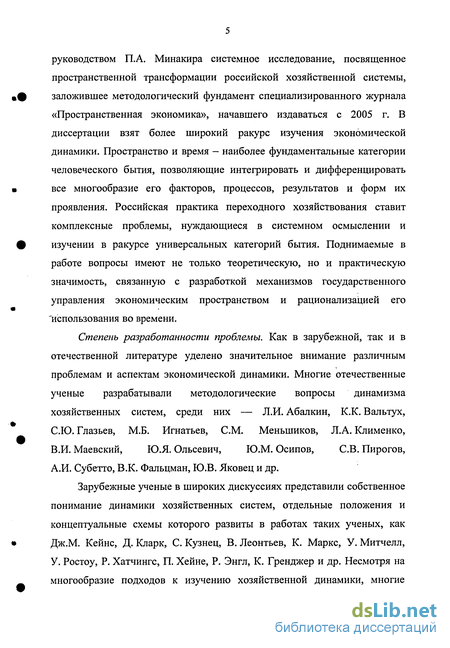 5

руководством П.А. Минакира системное исследование, посвященное пространственной трансформации российской хозяйственной системы, заложившее методологический фундамент специализированного журнала «Пространственная экономика», начавшего издаваться с 2005 г. В диссертации взят более широкий ракурс изучения экономической динамики. Пространство и время – наиболее фундаментальные категории человеческого бытия, позволяющие интегрировать и дифференцировать все многообразие его факторов, процессов, результатов и форм их проявления. Российская практика переходного хозяйствования ставит комплексные проблемы, нуждающиеся в системном осмыслении и изучении в ракурсе универсальных категорий бытия. Поднимаемые в работе вопросы имеют не только теоретическую, но и практическую значимость, связанную с разработкой механизмов государственного управления экономическим пространством и рационализацией его использования во времени.

Степень разработанности проблемы. Как в зарубежной, так и в отечественной литературе уделено значительное внимание различным проблемам и аспектам экономической динамики. Многие отечественные ученые разрабатывали методологические вопросы динамизма хозяйственных систем, среди них — Л.И. Абалкин, К.К. Вальтух, С.Ю. Глазьев, М.Б. Игнатьев, С.М. Меньшиков, Л.А. Клименко, В.И. Маевский, Ю.Я. Ольсевич, Ю.М. Осипов, С.В. Пирогов, А.И. Субетто, В.К. Фальцман, Ю.В. Яковец и др.

Зарубежные ученые в широких дискуссиях представили собственное понимание динамики хозяйственных систем, отдельные положения и концептуальные схемы которого развиты в работах таких ученых, как Дж.М. Кейнс, Д. Кларк, С. Кузнец, В. Леонтьев, К. Маркс, У. Митчелл, У. Ростоу, Р. Хатчингс, П. Хейне, Р. Энгл, К. Гренджер и др. Несмотря на многообразие подходов к изучению хозяйственной динамики, многие

dsLib.net
библиотека диссертаций